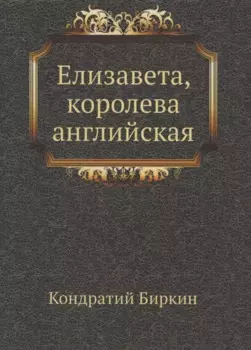 Елизавета, королева английская

Кондратий Биркин